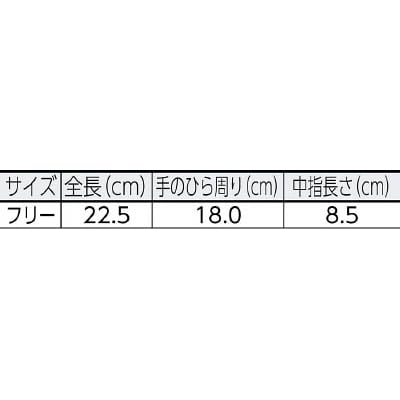 | サイズ | 全長(cm) | 手のひら周り(cm) | 中指長さ(cm) |
|---|---|---|---|
| フリー | 22.5 | 18.0 | 8.5 |